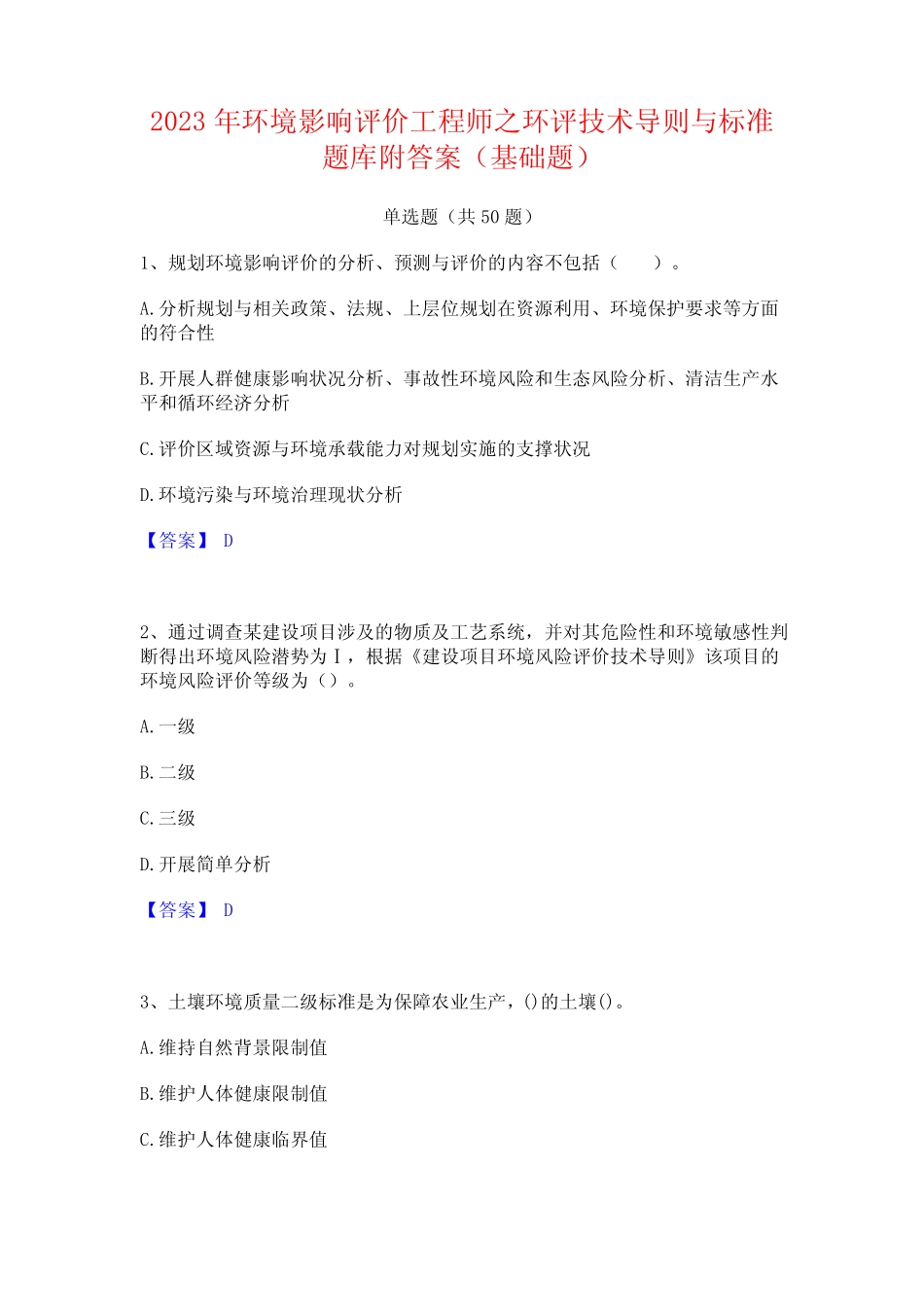 2023 年环境影响评价工程师之环评技术导则与标准题库附答案（基础题）

单选题（共 50 题）

1、规划环境影响评价的分析、预测与评价的内容不包括（　　）。

A.分析规划与相关政策、法规、上层位规划在资源利用、环境保护要求等方面的符合性

B.开展人群健康影响状况分析、事故性环境风险和生态风险分析、清洁生产水平和循环经济分析

C.评价区域资源与环境承载能力对规划实施的支撑状况

D.环境污染与环境治理现状分析

【答案】 D

2、通过调查某建设项目涉及的物质及工艺系统，并对其危险性和环境敏感性判断得出环境风险潜势为Ⅰ，根据《建设项目环境风险评价技术导则》该项目的环境风险评价等级为（）。

A.一级

B.二级

C.三级

D.开展简单分析

【答案】 D

3、土壤环境质量二级标准是为保障农业生产，()的土壤()。

A.维持自然背景限制值

B.维护人体健康限制值

C.维护人体健康临界值